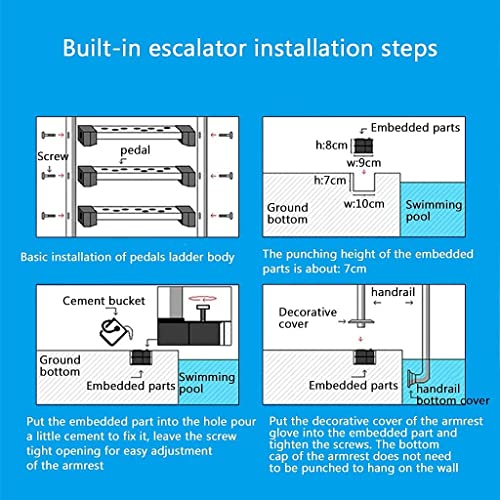 Built-in escalator installation steps

Screw

pedal

Basic installation of pedals ladder body

Embedded parts

h:8cm

w:9cm

h:7cm

w:10cm

Ground bottom

Swimming pool

The punching height of the embedded parts is about: 7cm

Cement bucket

Ground bottom

Embedded parts

Swimming pool

Put the embedded part into the hole pour a little cement to fix it, leave the screw tight opening for easy adjustment of the armrest

handrail

Decorative cover

Embedded parts

handrail bottom cover

Put the decorative cover of the armrest glove into the embedded part and tighten the screws. The bottom cap of the armrest does not need to be punched to hang on the wall